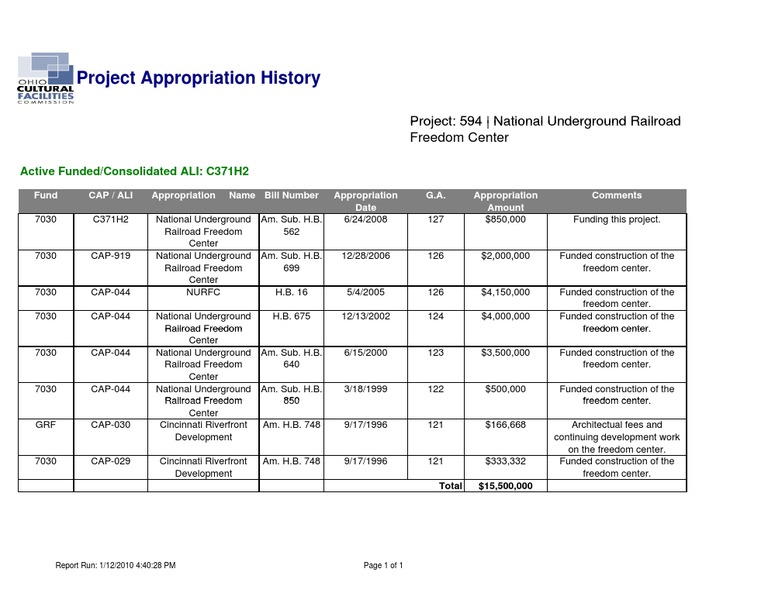 OHIO CULTURAL FACILITIES COMMISSION

Project Appropriation History

Project: 594 | National Underground Railroad Freedom Center

Active Funded/Consolidated ALI: C371H2

| Fund | CAP / ALI | Appropriation Name | Bill Number | Appropriation Date | G.A. | Appropriation Amount | Comments |
|---|---|---|---|---|---|---|---|
| 7030 | C371H2 | National Underground Railroad Freedom Center | Am. Sub. H.B. 562 | 6/24/2008 | 127 | $850,000 | Funding this project. |
| 7030 | CAP-919 | National Underground Railroad Freedom Center | Am. Sub. H.B. 699 | 12/28/2006 | 126 | $2,000,000 | Funded construction of the freedom center. |
| 7030 | CAP-044 | NURFC | H.B. 16 | 5/4/2005 | 126 | $4,150,000 | Funded construction of the freedom center. |
| 7030 | CAP-044 | National Underground Railroad Freedom Center | H.B. 675 | 12/13/2002 | 124 | $4,000,000 | Funded construction of the freedom center. |
| 7030 | CAP-044 | National Underground Railroad Freedom Center | Am. Sub. H.B. 640 | 6/15/2000 | 123 | $3,500,000 | Funded construction of the freedom center. |
| 7030 | CAP-044 | National Underground Railroad Freedom Center | Am. Sub. H.B. 850 | 3/18/1999 | 122 | $500,000 | Funded construction of the freedom center. |
| GRF | CAP-030 | Cincinnati Riverfront Development | Am. H.B. 748 | 9/17/1996 | 121 | $166,668 | Architectual fees and continuing development work on the freedom center. |
| 7030 | CAP-029 | Cincinnati Riverfront Development | Am. H.B. 748 | 9/17/1996 | 121 | $333,332 | Funded construction of the freedom center. |
| | | | | | Total | $15,500,000 | |

Report Run: 1/12/2010 4:40:28 PM

Page 1 of 1